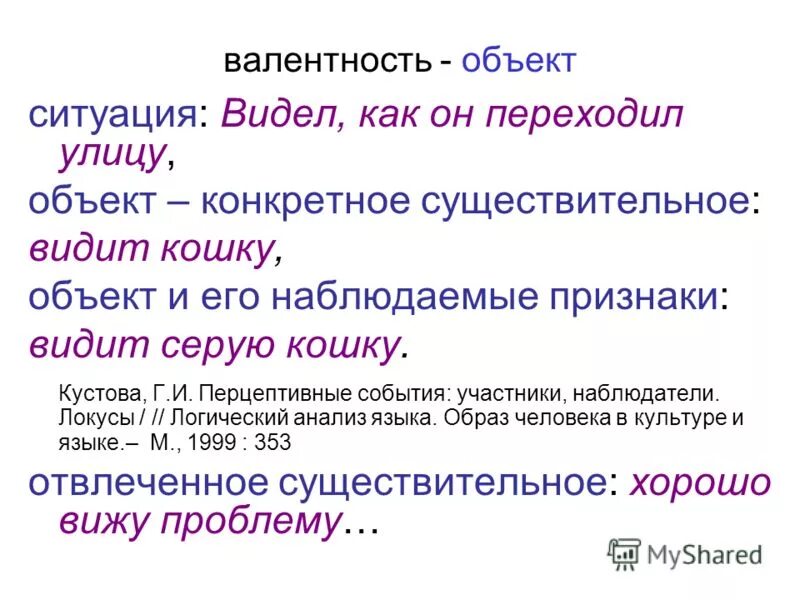 валентность - объект

ситуация: Видел, как он переходил улицу,

объект – конкретное существительное: видит кошку,

объект и его наблюдаемые признаки: видит серую кошку.

Кустова, Г.И. Перцептивные события: участники, наблюдатели. Локусы / // Логический анализ языка. Образ человека в культуре и языке.– М., 1999 : 353

отвлеченное существительное: хорошо вижу проблему…

MyShared